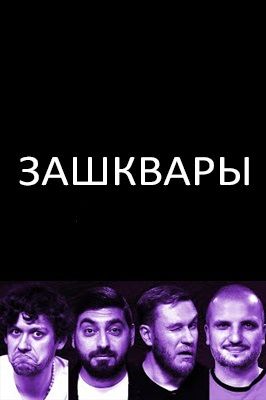 ЗАШКВАРЫ